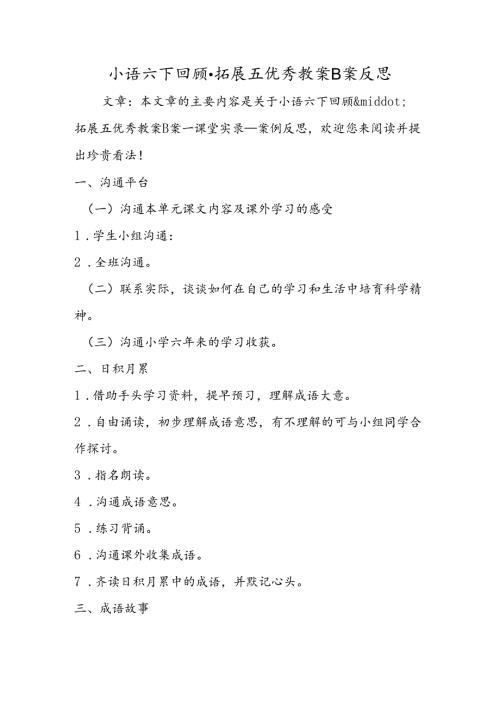 小语六下回顾•拓展五优秀教案B案反思

文章：本文章的主要内容是关于小语六下回顾&middot;拓展五优秀教案B案一课堂实录—案例反思，欢迎您来阅读并提出珍贵看法！

一、沟通平台

（一）沟通本单元课文内容及课外学习的感受

1．学生小组沟通：

2．全班沟通。

（二）联系实际，谈谈如何在自己的学习和生活中培育科学精神。

（三）沟通小学六年来的学习收获。

二、日积月累

1．借助手头学习资料，提早预习，理解成语大意。

2．自由诵读，初步理解成语意思，有不理解的可与小组同学合作探讨。

3．指名朗读。

4．沟通成语意思。

5．练习背诵。

6．沟通课外收集成语。

7．齐读日积月累中的成语，并默记心头。

三、成语故事